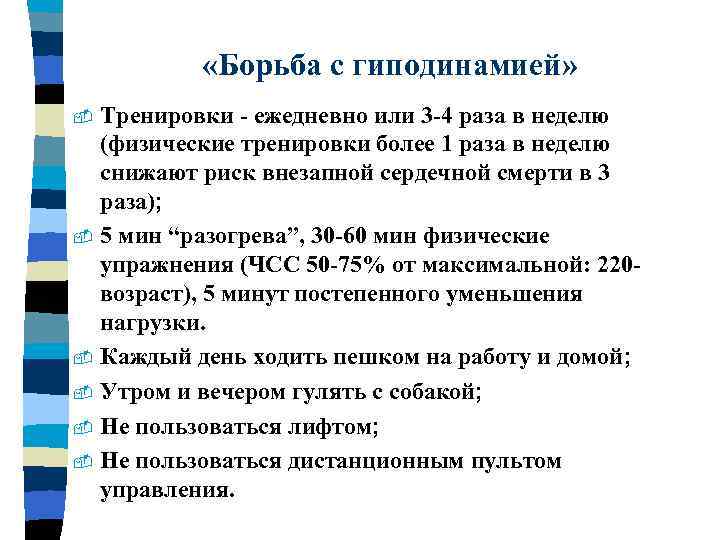 «Борьба с гиподинамией»

Тренировки - ежедневно или 3-4 раза в неделю (физические тренировки более 1 раза в неделю снижают риск внезапной сердечной смерти в 3 раза);

5 мин “разогрева”, 30-60 мин физические упражнения (ЧСС 50-75% от максимальной: 220-возраст), 5 минут постепенного уменьшения нагрузки.

Каждый день ходить пешком на работу и домой;

Утром и вечером гулять с собакой;

Не пользоваться лифтом;

Не пользоваться дистанционным пультом управления.